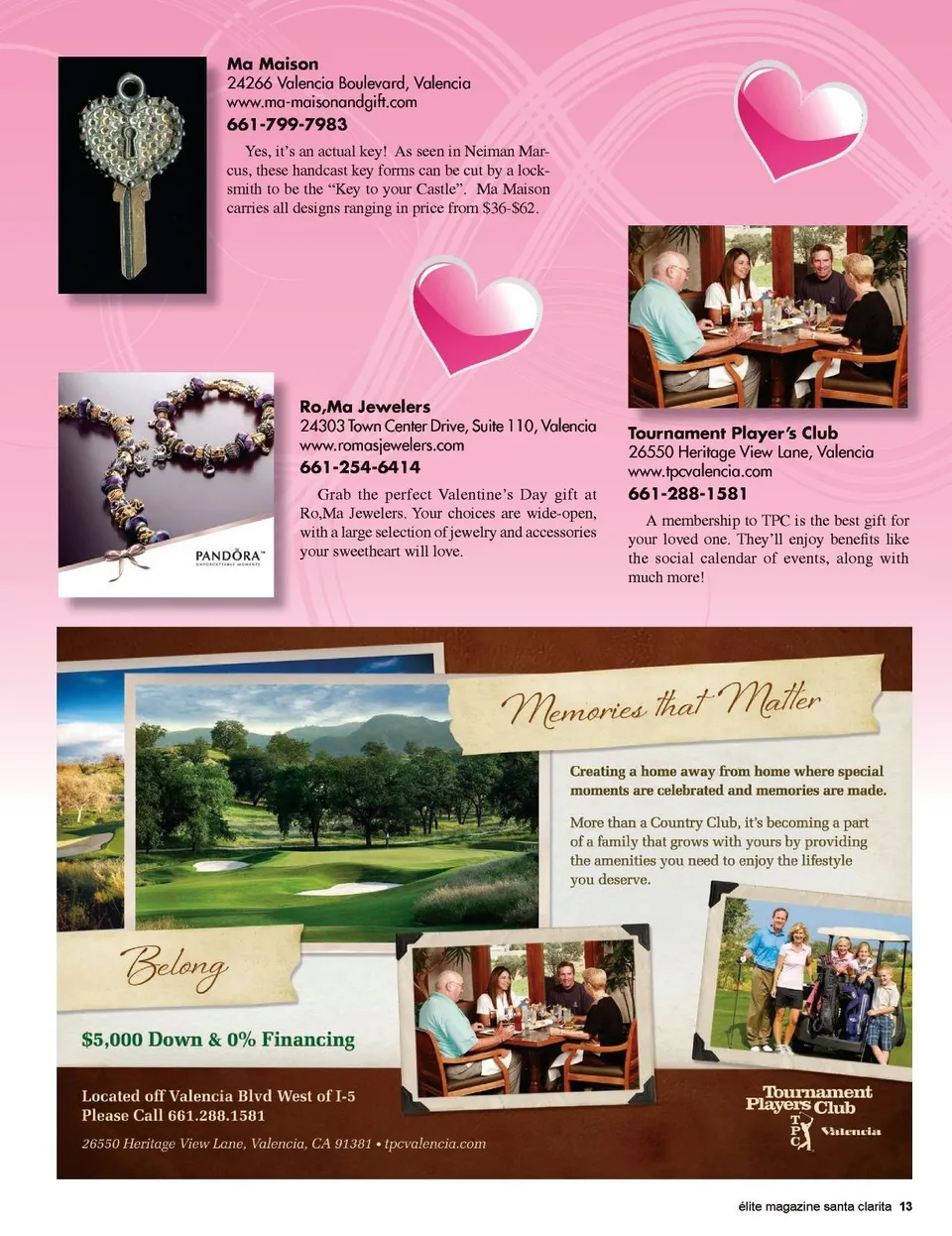 Ma Maison
24266 Valencia Boulevard, Valencia
www.ma-maisonandgift.com
661-799-7983

Yes, it's an actual key! As seen in Neiman Marcus, these handcast key forms can be cut by a locksmith to be the "Key to your Castle". Ma Maison carries all designs ranging in price from $36-$62.

PANDORA™
UNFORGETTABLE MOMENTS

Ro,Ma Jewelers
24303 Town Center Drive, Suite 110, Valencia
www.romasjewelers.com
661-254-6414

Grab the perfect Valentine's Day gift at Ro,Ma Jewelers. Your choices are wide-open, with a large selection of jewelry and accessories your sweetheart will love.

Tournament Player's Club
26550 Heritage View Lane, Valencia
www.tpcvalencia.com
661-288-1581

A membership to TPC is the best gift for your loved one. They'll enjoy benefits like the social calendar of events, along with much more!

Memories that Matter

Creating a home away from home where special moments are celebrated and memories are made.

More than a Country Club, it's becoming a part of a family that grows with yours by providing the amenities you need to enjoy the lifestyle you deserve.

Belong

$5,000 Down & 0% Financing

Located off Valencia Blvd West of I-5
Please Call 661.288.1581

26550 Heritage View Lane, Valencia, CA 91381 • tpcvalencia.com

Tournament Players Club
TPC
Valencia

élite magazine santa clarita 13